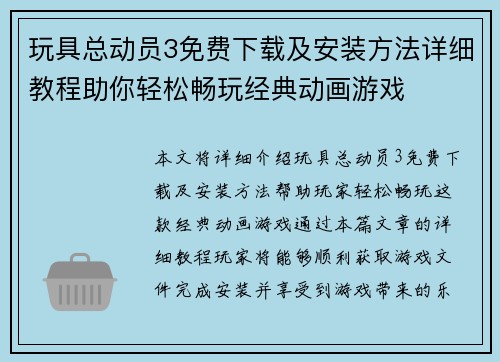 玩具总动员3免费下载及安装方法详细教程助你轻松畅玩经典动画游戏

本文将详细介绍玩具总动员3免费下载及安装方法帮助玩家轻松畅玩这款经典动画游戏通过本篇文章的详细教程玩家将能够顺利获取游戏文件完成安装并享受到游戏带来的乐